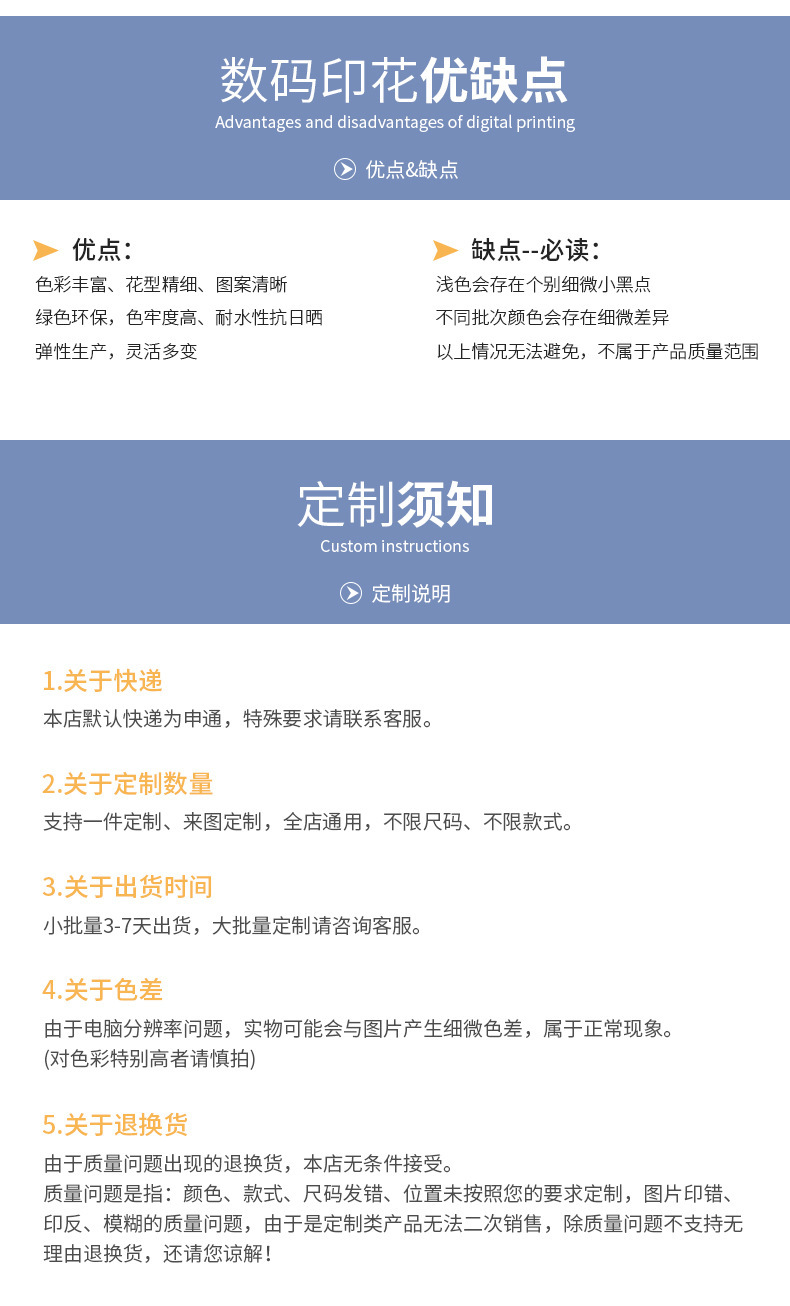 数码印花优缺点
Advantages and disadvantages of digital printing

优点&缺点

优点：
色彩丰富、花型精细、图案清晰
绿色环保，色牢度高、耐水性抗日晒
弹性生产，灵活多变

缺点--必读：
浅色会存在个别细微小黑点
不同批次颜色会存在细微差异
以上情况无法避免，不属于产品质量范围

定制须知
Custom instructions

定制说明

1.关于快递
本店默认快递为申通，特殊要求请联系客服。

2.关于定制数量
支持一件定制、来图定制，全店通用，不限尺码、不限款式。

3.关于出货时间
小批量3-7天出货，大批量定制请咨询客服。

4.关于色差
由于电脑分辨率问题，实物可能会与图片产生细微色差，属于正常现象。
(对色彩特别高者请慎拍)

5.关于退换货
由于质量问题出现的退换货，本店无条件接受。
质量问题是指：颜色、款式、尺码发错、位置未按照您的要求定制，图片印错、印反、模糊的质量问题，由于是定制类产品无法二次销售，除质量问题不支持无理由退换货，还请您谅解！